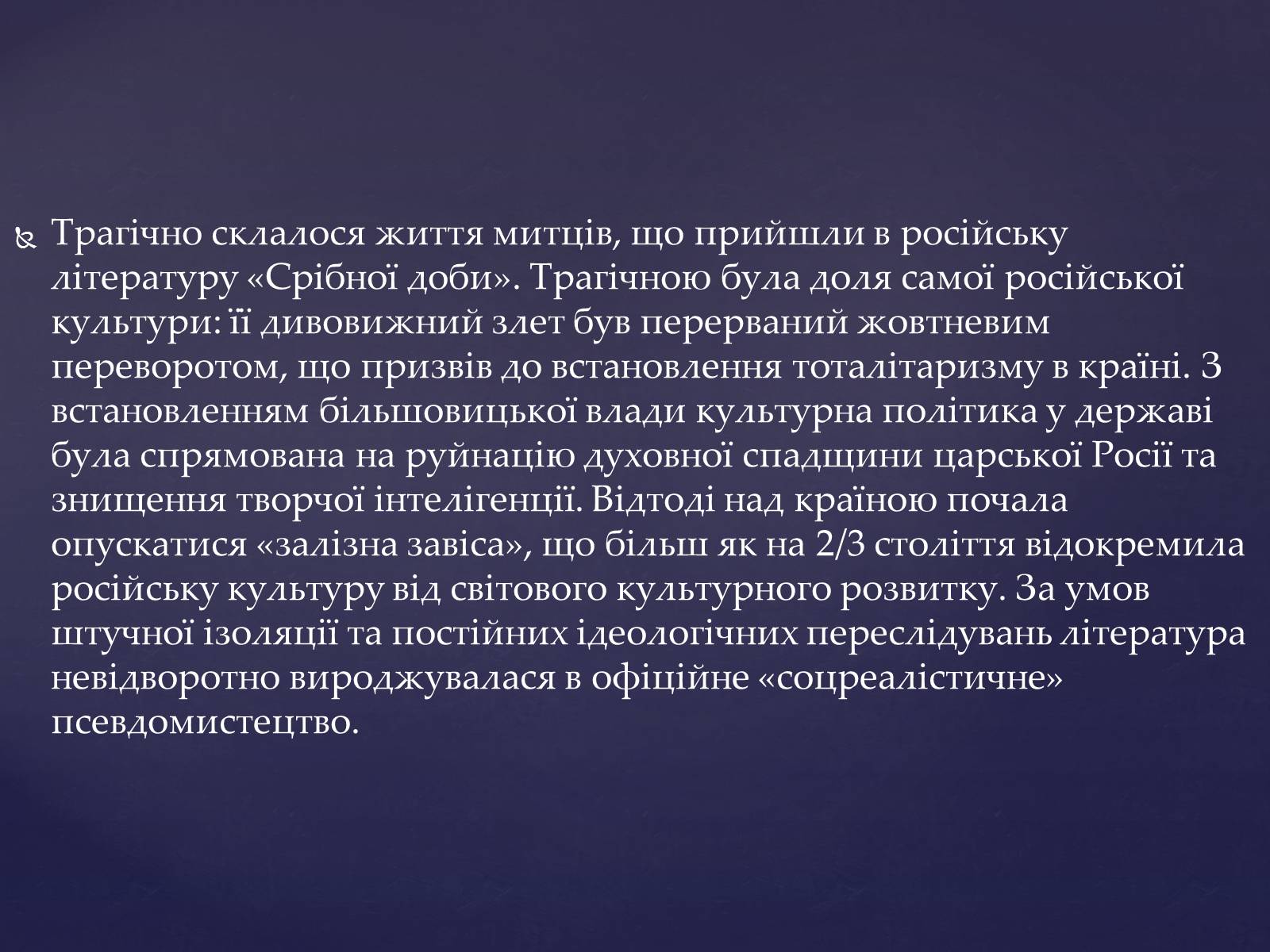 Трагічно склалося життя митців, що прийшли в російську літературу «Срібної доби». Трагічною була доля самої російської культури: її дивовижний злет був перерваний жовтневим переворотом, що призвів до встановлення тоталітаризму в країні. З встановленням більшовицької влади культурна політика у державі була спрямована на руйнацію духовної спадщини царської Росії та знищення творчої інтелігенції. Відтоді над країною почала опускатися «залізна завіса», що більш як на 2/3 століття відокремила російську культуру від світового культурного розвитку. За умов штучної ізоляції та постійних ідеологічних переслідувань література невідворотно вироджувалася в офіційне «соцреалістичне» псевдомистецтво.